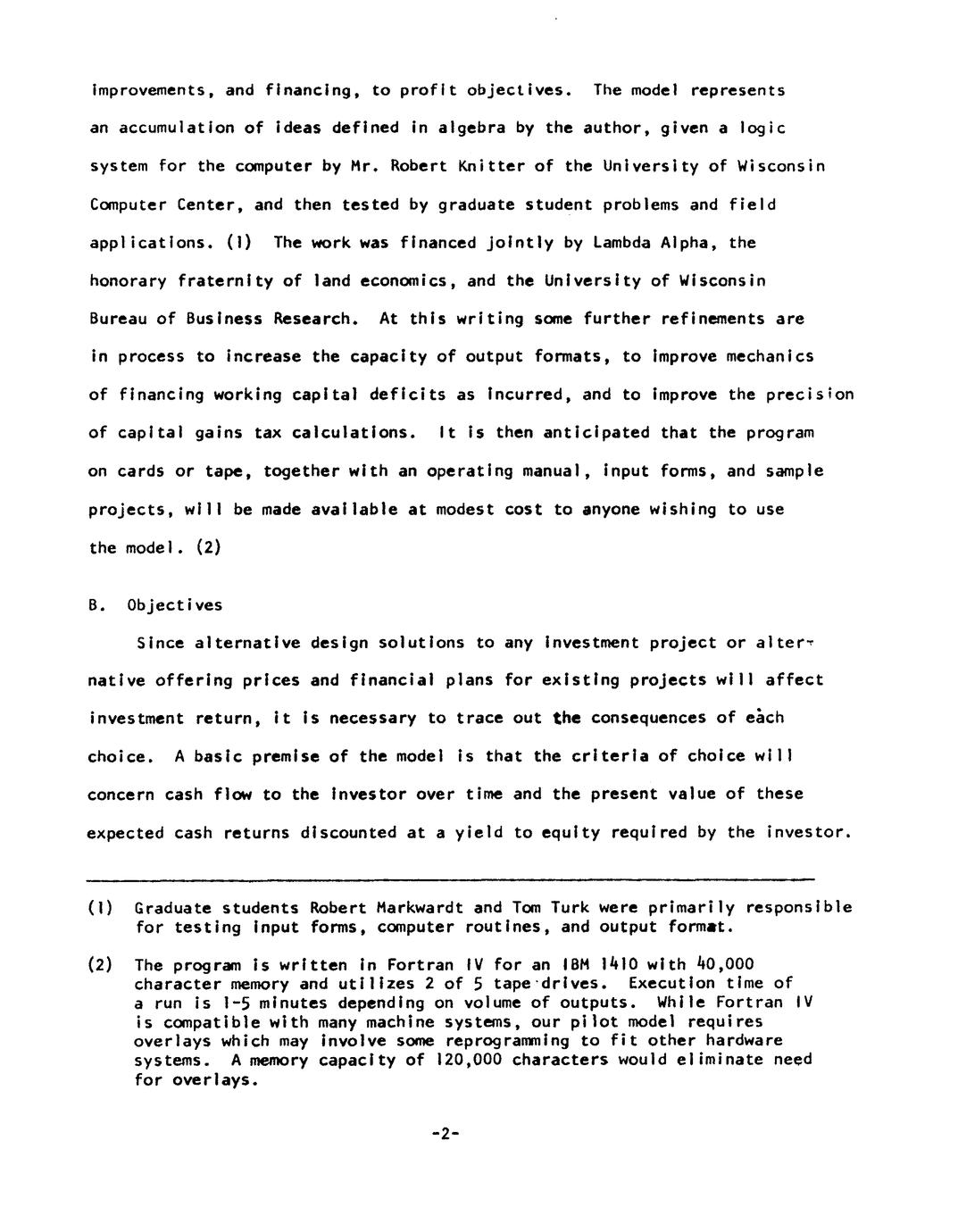 improvements, and financing, to profit objectives. The model represents an accumulation of ideas defined in algebra by the author, given a logic system for the computer by Mr. Robert Knitter of the University of Wisconsin Computer Center, and then tested by graduate student problems and field applications. (1) The work was financed jointly by Lambda Alpha, the honorary fraternity of land economics, and the University of Wisconsin Bureau of Business Research. At this writing some further refinements are in process to increase the capacity of output formats, to improve mechanics of financing working capital deficits as incurred, and to improve the precision of capital gains tax calculations. It is then anticipated that the program on cards or tape, together with an operating manual, input forms, and sample projects, will be made available at modest cost to anyone wishing to use the model. (2)

B. Objectives

Since alternative design solutions to any investment project or alternative offering prices and financial plans for existing projects will affect investment return, it is necessary to trace out the consequences of each choice. A basic premise of the model is that the criteria of choice will concern cash flow to the investor over time and the present value of these expected cash returns discounted at a yield to equity required by the investor.

(1) Graduate students Robert Markwardt and Tom Turk were primarily responsible for testing input forms, computer routines, and output format.

(2) The program is written in Fortran IV for an IBM 1410 with 40,000 character memory and utilizes 2 of 5 tape drives. Execution time of a run is 1-5 minutes depending on volume of outputs. While Fortran IV is compatible with many machine systems, our pilot model requires overlays which may involve some reprogramming to fit other hardware systems. A memory capacity of 120,000 characters would eliminate need for overlays.

-2-